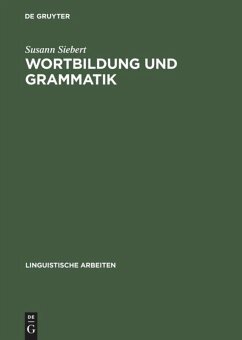 DE GRUYTER

Susann Siebert

WORTBILDUNG UND GRAMMATIK

LINGUISTISCHE ARBEITEN

DE
G